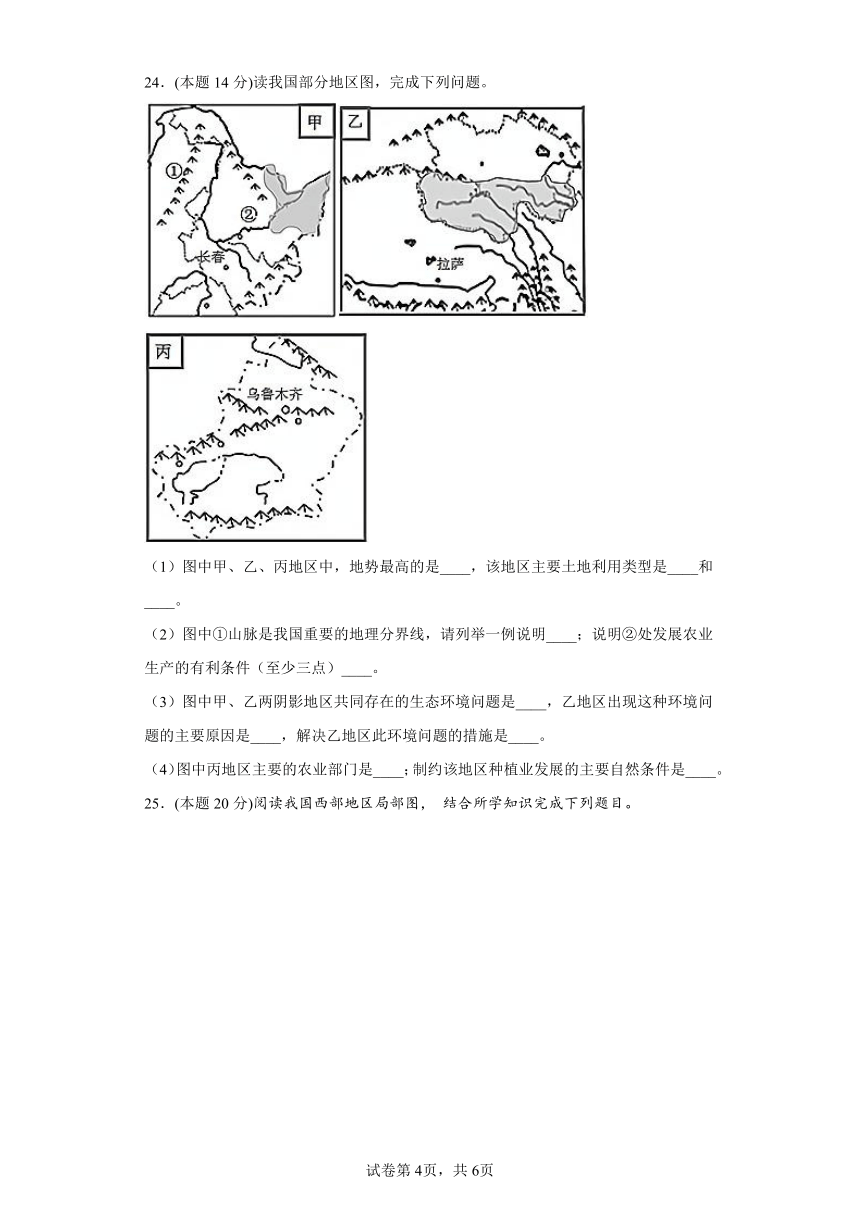 24．(本题 14 分)读我国部分地区图，完成下列问题。

甲

①

②

长春

乙

拉萨

丙

乌鲁木齐

（1）图中甲、乙、丙地区中，地势最高的是____，该地区主要土地利用类型是____和____。

（2）图中①山脉是我国重要的地理分界线，请列举一例说明____；说明②处发展农业生产的有利条件（至少三点）____。

（3）图中甲、乙两阴影地区共同存在的生态环境问题是____，乙地区出现这种环境问题的主要原因是____，解决乙地区此环境问题的措施是____。

（4）图中丙地区主要的农业部门是____；制约该地区种植业发展的主要自然条件是____。

25．(本题 20 分)阅读我国西部地区局部图，结合所学知识完成下列题目。

试卷第 4页，共 6页